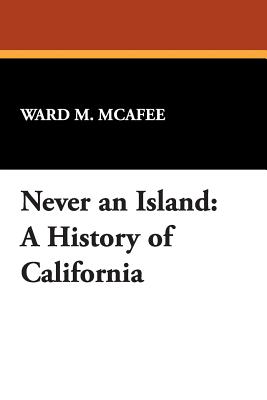 WARD M. MCAFEE

Never an Island: A History of California